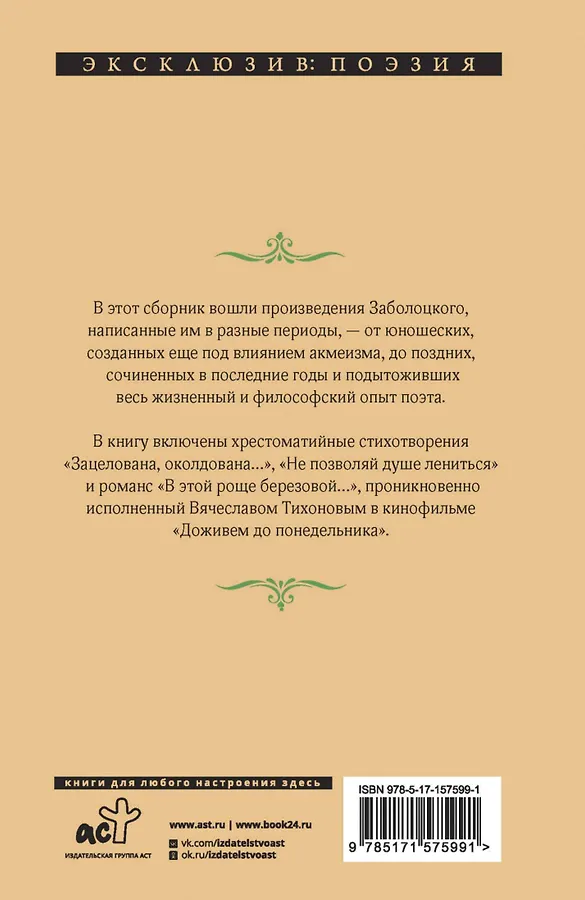 ЭКСКЛЮЗИВ: ПОЭЗИЯ

В этот сборник вошли произведения Заболоцкого, написанные им в разные периоды, — от юношеских, созданных еще под влиянием акмеизма, до поздних, сочиненных в последние годы и подытоживших весь жизненный и философский опыт поэта.

В книгу включены хрестоматийные стихотворения «Зацелована, околдована...», «Не позволяй душе лениться» и романс «В этой роще березовой...», проникновенно исполненный Вячеславом Тихоновым в кинофильме «Доживем до понедельника».

книги для любого настроения здесь

аст

ИЗДАТЕЛЬСКАЯ ГРУППА АСТ

www.ast.ru | www.book24.ru

vk.com/izdatelstvoast

ok.ru/izdatelstvoast

ISBN 978-5-17-157599-1

9 785171 575991 >